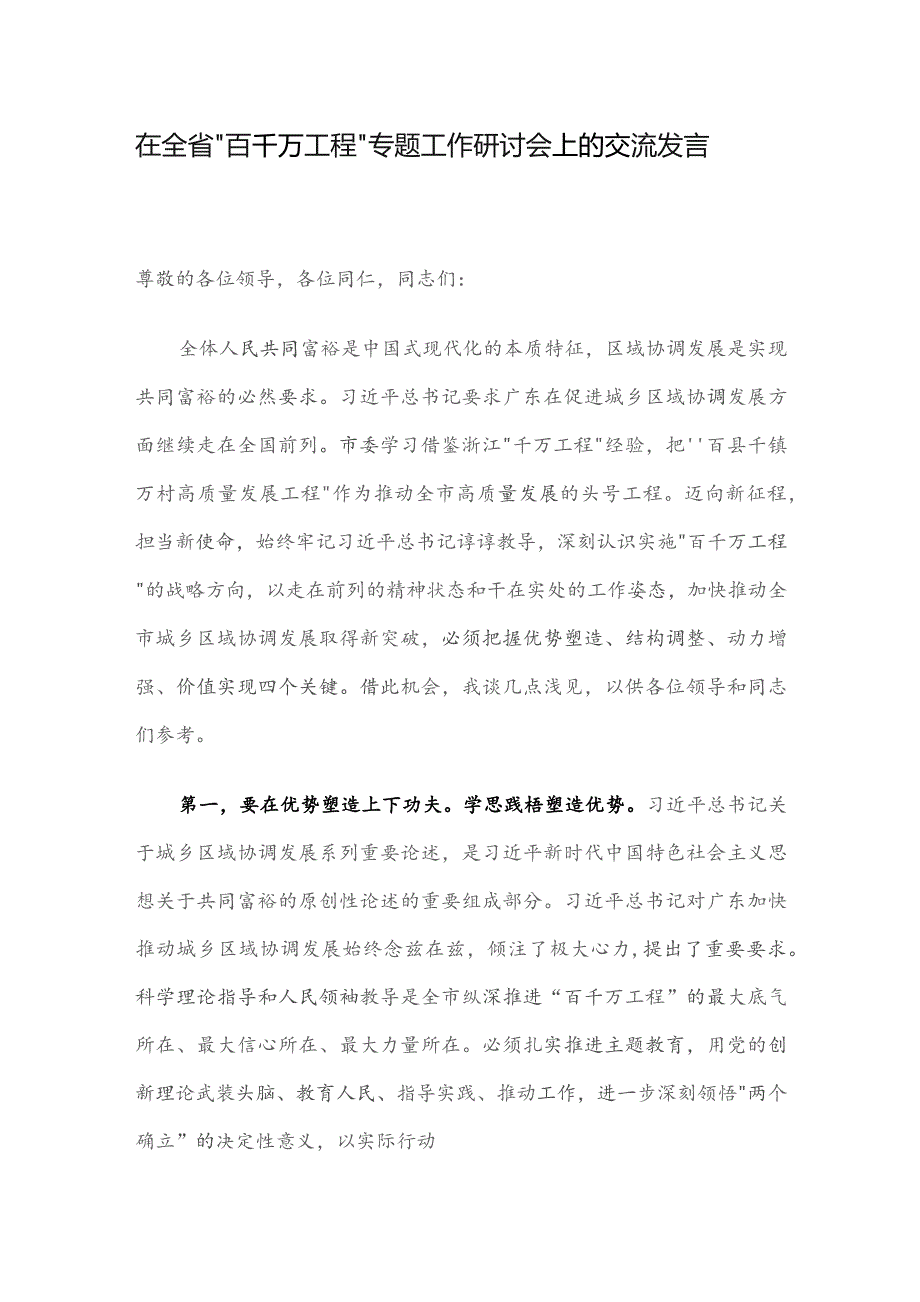 在全省"百千万工程"专题工作研讨会上的交流发言

尊敬的各位领导，各位同仁，同志们：

全体人民共同富裕是中国式现代化的本质特征，区域协调发展是实现共同富裕的必然要求。习近平总书记要求广东在促进城乡区域协调发展方面继续走在全国前列。市委学习借鉴浙江"千万工程"经验，把''百县千镇万村高质量发展工程"作为推动全市高质量发展的头号工程。迈向新征程，担当新使命，始终牢记习近平总书记谆谆教导，深刻认识实施"百千万工程"的战略方向，以走在前列的精神状态和干在实处的工作姿态，加快推动全市城乡区域协调发展取得新突破，必须把握优势塑造、结构调整、动力增强、价值实现四个关键。借此机会，我谈几点浅见，以供各位领导和同志们参考。

第一，要在优势塑造上下功夫。学思践悟塑造优势。习近平总书记关于城乡区域协调发展系列重要论述，是习近平新时代中国特色社会主义思想关于共同富裕的原创性论述的重要组成部分。习近平总书记对广东加快推动城乡区域协调发展始终念兹在兹，倾注了极大心力，提出了重要要求。科学理论指导和人民领袖教导是全市纵深推进“百千万工程”的最大底气所在、最大信心所在、最大力量所在。必须扎实推进主题教育，用党的创新理论武装头脑、教育人民、指导实践、推动工作，进一步深刻领悟"两个确立”的决定性意义，以实际行动